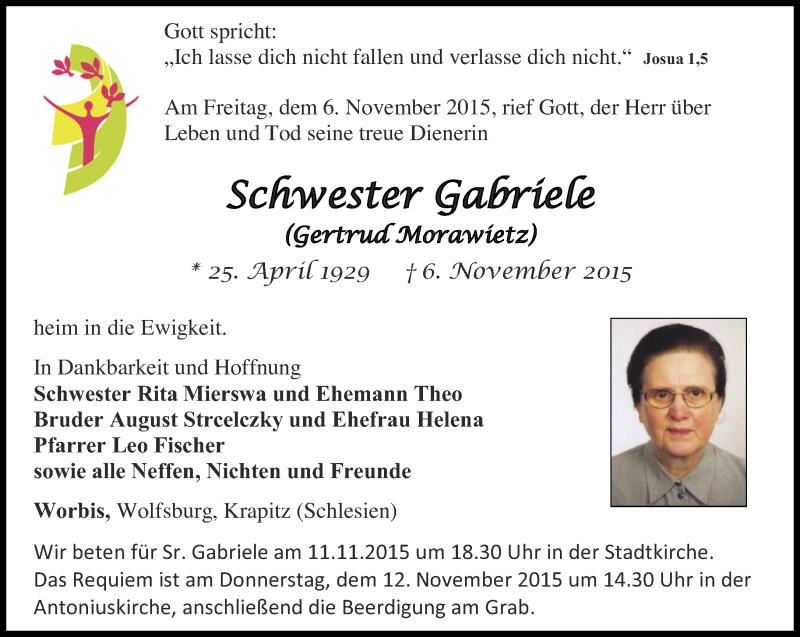 Gott spricht:
„Ich lasse dich nicht fallen und verlasse dich nicht.“ Josua 1,5

Am Freitag, dem 6. November 2015, rief Gott, der Herr über Leben und Tod seine treue Dienerin

Schwester Gabriele
(Gertrud Morawietz)
* 25. April 1929 † 6. November 2015

heim in die Ewigkeit.

In Dankbarkeit und Hoffnung
Schwester Rita Mierswa und Ehemann Theo
Bruder August Strcelczky und Ehefrau Helena
Pfarrer Leo Fischer
sowie alle Neffen, Nichten und Freunde

Worbis, Wolfsburg, Krapitz (Schlesien)

Wir beten für Sr. Gabriele am 11.11.2015 um 18.30 Uhr in der Stadtkirche.
Das Requiem ist am Donnerstag, dem 12. November 2015 um 14.30 Uhr in der Antoniuskirche, anschließend die Beerdigung am Grab.